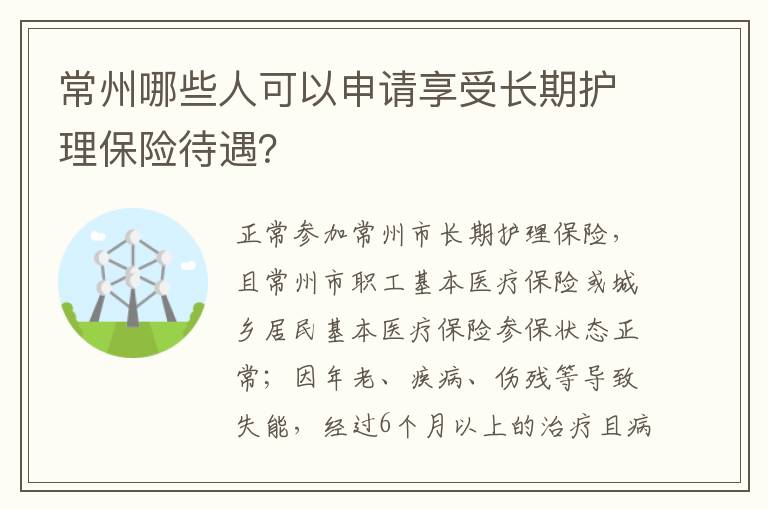 常州哪些人可以申请享受长期护理保险待遇？

正常参加常州市长期护理保险，且常州市职工基本医疗保险或城乡居民基本医疗保险参保状态正常；因年老、疾病、伤残等导致失能，经过6个月以上的治疗且病